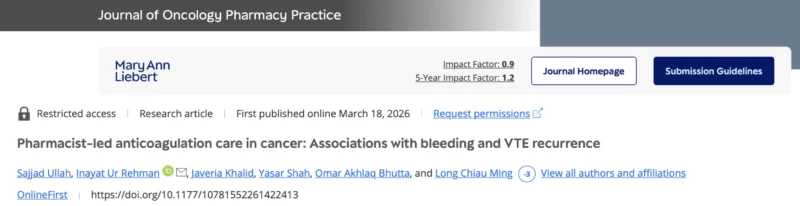 Journal of Oncology Pharmacy Practice

Mary Ann Liebert

Impact Factor: 0.9
5-Year Impact Factor: 1.2

Journal Homepage

Submission Guidelines

Restricted access | Research article | First published online March 18, 2026 | Request permissions

Pharmacist-led anticoagulation care in cancer: Associations with bleeding and VTE recurrence

Sajjad Ullah, Inayat Ur Rehman, Javeria Khalid, Yasar Shah, Omar Akhlaq Bhutta, and Long Chiau Ming -3 View all authors and affiliations

OnlineFirst | https://doi.org/10.1177/10781552261422413